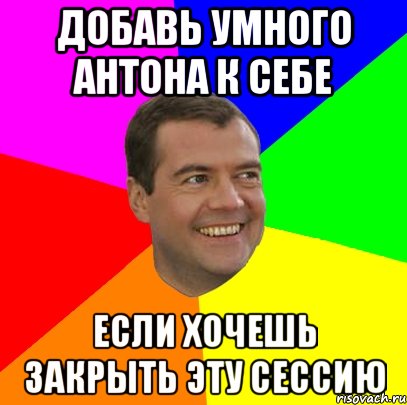 ДОБАВЬ УМНОГО АНТОНА К СЕБЕ

ЕСЛИ ХОЧЕШЬ ЗАКРЫТЬ ЭТУ СЕССИЮ

risovach.ru